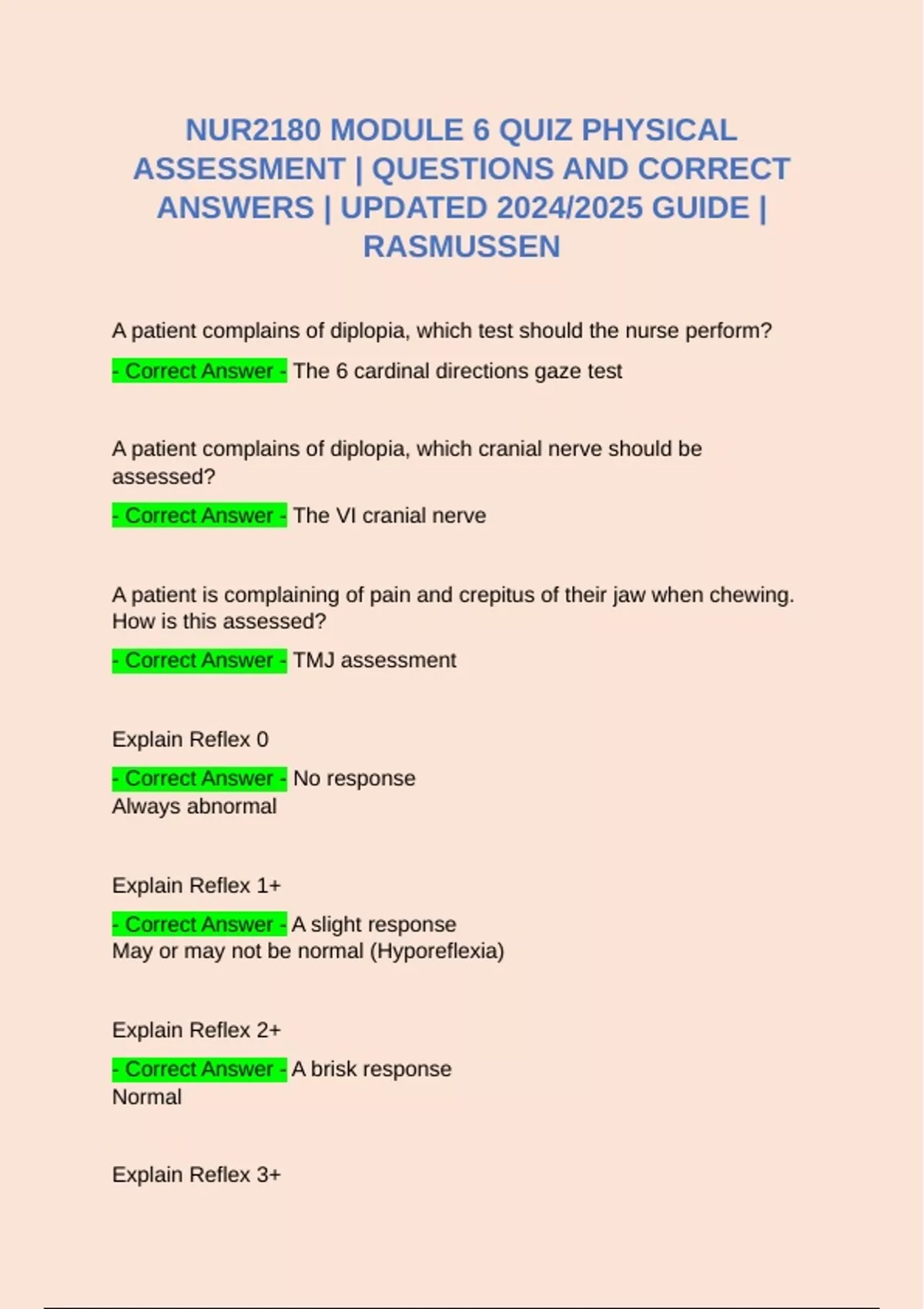 NUR2180 MODULE 6 QUIZ PHYSICAL ASSESSMENT | QUESTIONS AND CORRECT ANSWERS | UPDATED 2024/2025 GUIDE | RASMUSSEN

A patient complains of diplopia, which test should the nurse perform?

- Correct Answer - The 6 cardinal directions gaze test

A patient complains of diplopia, which cranial nerve should be assessed?

- Correct Answer - The VI cranial nerve

A patient is complaining of pain and crepitus of their jaw when chewing. How is this assessed?

- Correct Answer - TMJ assessment

Explain Reflex 0

- Correct Answer - No response
Always abnormal

Explain Reflex 1+

- Correct Answer - A slight response
May or may not be normal (Hyporeflexia)

Explain Reflex 2+

- Correct Answer - A brisk response
Normal

Explain Reflex 3+